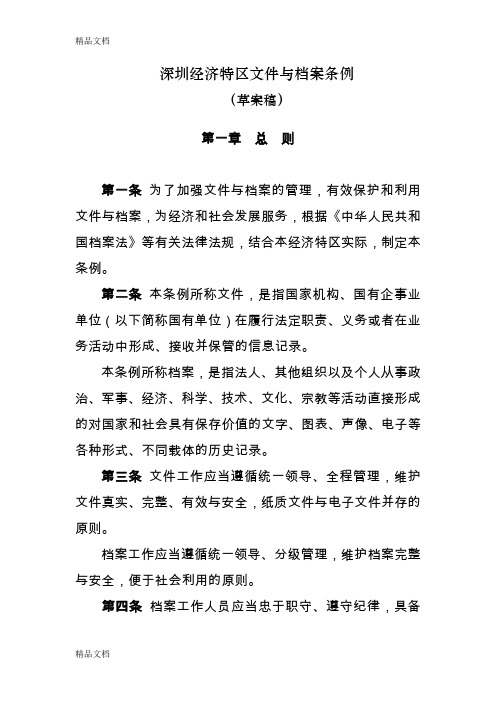 精品文档

深圳经济特区文件与档案条例

（草案稿）

第一章　总　则

第一条 为了加强文件与档案的管理，有效保护和利用文件与档案，为经济和社会发展服务，根据《中华人民共和国档案法》等有关法律法规，结合本经济特区实际，制定本条例。

第二条 本条例所称文件，是指国家机构、国有企事业单位（以下简称国有单位）在履行法定职责、义务或者在业务活动中形成、接收并保管的信息记录。

本条例所称档案，是指法人、其他组织以及个人从事政治、军事、经济、科学、技术、文化、宗教等活动直接形成的对国家和社会具有保存价值的文字、图表、声像、电子等各种形式、不同载体的历史记录。

第三条 文件工作应当遵循统一领导、全程管理，维护文件真实、完整、有效与安全，纸质文件与电子文件并存的原则。

档案工作应当遵循统一领导、分级管理，维护档案完整与安全，便于社会利用的原则。

第四条 档案工作人员应当忠于职守、遵守纪律，具备

精品文档